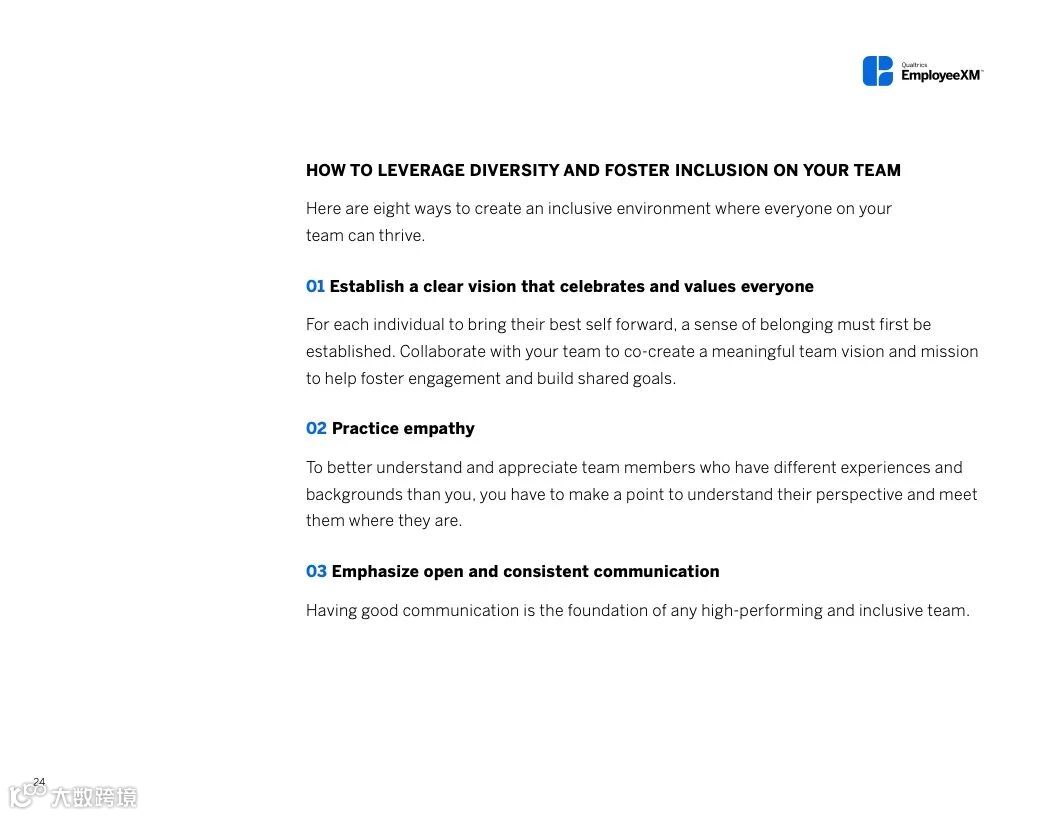 Qualtrics EmployeeXM™

HOW TO LEVERAGE DIVERSITY AND FOSTER INCLUSION ON YOUR TEAM

Here are eight ways to create an inclusive environment where everyone on your team can thrive.

01 Establish a clear vision that celebrates and values everyone

For each individual to bring their best self forward, a sense of belonging must first be established. Collaborate with your team to co-create a meaningful team vision and mission to help foster engagement and build shared goals.

02 Practice empathy

To better understand and appreciate team members who have different experiences and backgrounds than you, you have to make a point to understand their perspective and meet them where they are.

03 Emphasize open and consistent communication

Having good communication is the foundation of any high-performing and inclusive team.

24

大数跨境